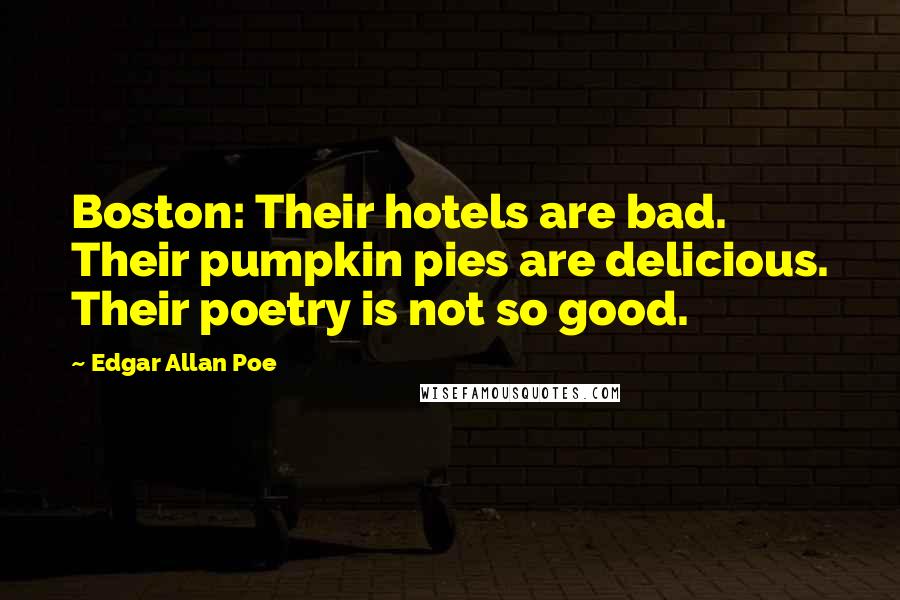 Boston: Their hotels are bad. Their pumpkin pies are delicious. Their poetry is not so good.

~ Edgar Allan Poe

WISEFAMOUSQUOTES.COM